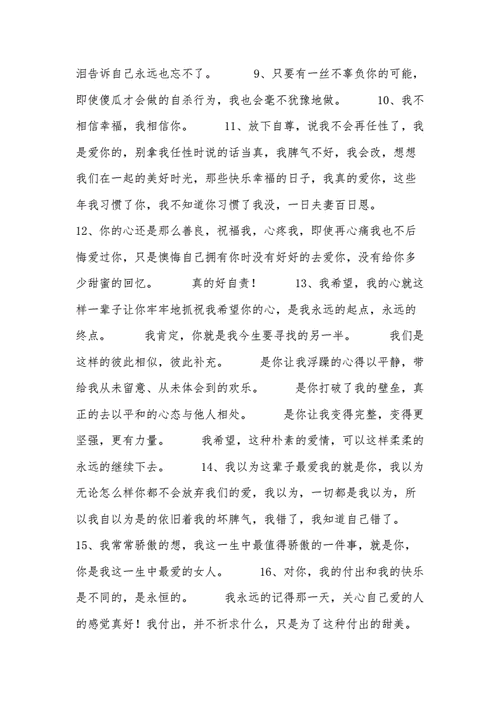 泪告诉自己永远也忘不了。 9、只要有一丝不辜负你的可能，即使傻瓜才会做的自杀行为，我也会毫不犹豫地做。 10、我不相信幸福，我相信你。 11、放下自尊，说我不会再任性了，我是爱你的，别拿我任性时说的话当真，我脾气不好，我会改，想想我们在一起的美好时光，那些快乐幸福的日子，我真的爱你，这些年我习惯了你，我不知道你习惯了我没，一日夫妻百日恩。

12、你的心还是那么善良，祝福我，心疼我，即使再心痛我也不后悔爱过你，只是懊悔自己拥有你时没有好好的去爱你，没有给你多少甜蜜的回忆。 真的好自责！ 13、我希望，我的心就这样一辈子让你牢牢地抓祝我希望你的心，是我永远的起点，永远的终点。 我肯定，你就是我今生要寻找的另一半。 我们是这样的彼此相似，彼此补充。 是你让我浮躁的心得以平静，带给我从未留意、从未体会到的欢乐。 是你打破了我的壁垒，真正的去以平和的心态与他人相处。 是你让我变得完整，变得更坚强，更有力量。 我希望，这种朴素的爱情，可以这样柔柔的永远的继续下去。 14、我以为这辈子最爱我的就是你，我以为无论怎么样你都不会放弃我们的爱，我以为，一切都是我以为，所以我自以为是的依旧着我的坏脾气，我错了，我知道自己错了。

15、我常常骄傲的想，我这一生中最值得骄傲的一件事，就是你，你是我这一生中最爱的女人。 16、对你，我的付出和我的快乐是不同的，是永恒的。 我永远的记得那一天，关心自己爱的人的感觉真好！我付出，并不祈求什么，只是为了这种付出的甜美。